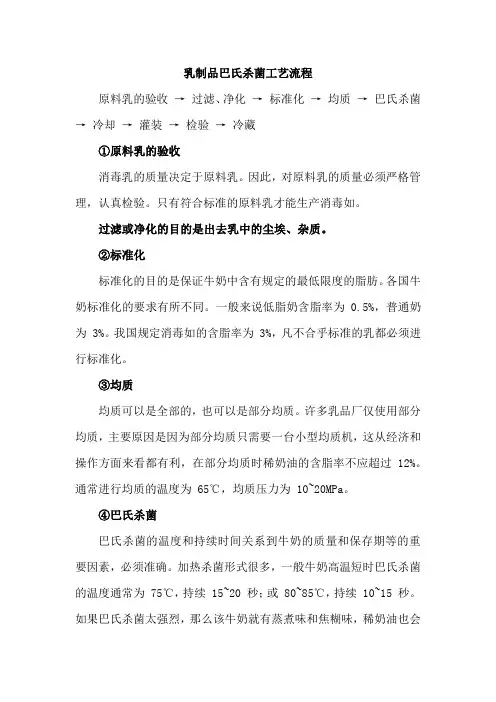 乳制品巴氏杀菌工艺流程

原料乳的验收 → 过滤、净化 → 标准化 → 均质 → 巴氏杀菌 → 冷却 → 灌装 → 检验 → 冷藏

①原料乳的验收

消毒乳的质量决定于原料乳。因此，对原料乳的质量必须严格管理，认真检验。只有符合标准的原料乳才能生产消毒如。

过滤或净化的目的是出去乳中的尘埃、杂质。

②标准化

标准化的目的是保证牛奶中含有规定的最低限度的脂肪。各国牛奶标准化的要求有所不同。一般来说低脂奶含脂率为 0.5%，普通奶为 3%。我国规定消毒如的含脂率为 3%，凡不合乎标准的乳都必须进行标准化。

③均质

均质可以是全部的，也可以是部分均质。许多乳品厂仅使用部分均质，主要原因是因为部分均质只需要一台小型均质机，这从经济和操作方面来看都有利，在部分均质时稀奶油的含脂率不应超过 12%。通常进行均质的温度为 65℃，均质压力为 10~20MPa。

④巴氏杀菌

巴氏杀菌的温度和持续时间关系到牛奶的质量和保存期等的重要因素，必须准确。加热杀菌形式很多，一般牛奶高温短时巴氏杀菌的温度通常为 75℃，持续 15~20 秒；或 80~85℃，持续 10~15 秒。如果巴氏杀菌太强烈，那么该牛奶就有蒸煮味和焦糊味，稀奶油也会